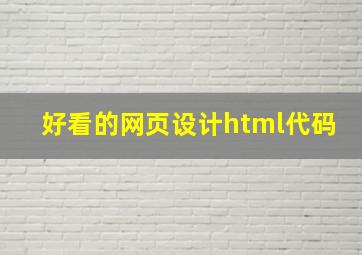 好看的网页设计html代码